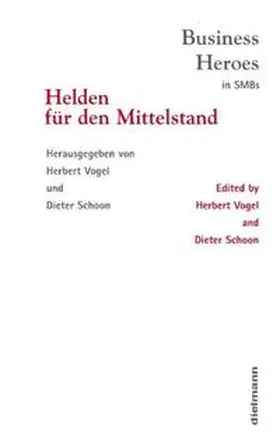 Business Heroes
in SMBs

Helden
für den Mittelstand

Herausgegeben von
Herbert Vogel
und
Dieter Schoon

Edited by
Herbert Vogel
and
Dieter Schoon

dielmann